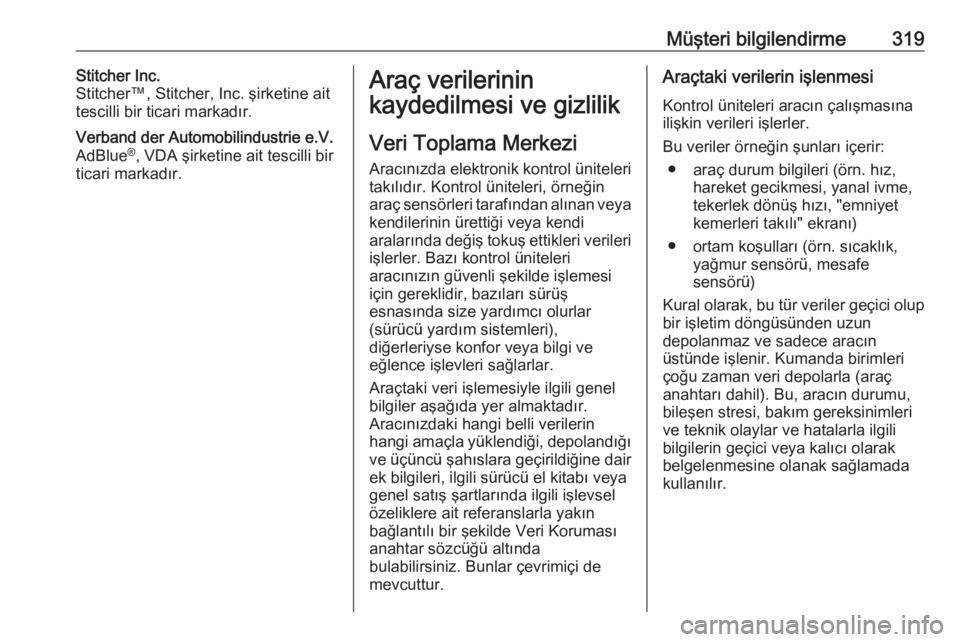 Müşteri bilgilendirme 319

Stitcher Inc.
Stitcher™, Stitcher, Inc. şirketine ait tescilli bir ticari markadır.

Verband der Automobilindustrie e.V.
AdBlue®, VDA şirketine ait tescilli bir ticari markadır.

Araç verilerinin kaydedilmesi ve gizlilik

Veri Toplama Merkezi

Aracınızda elektronik kontrol üniteleri takılıdır. Kontrol üniteleri, örneğin araç sensörleri tarafından alınan veya kendilerinin ürettiği veya kendi aralarında değiş tokuş ettikleri verileri işlerler. Bazı kontrol üniteleri aracınızın güvenli şekilde işlemesi için gereklidir, bazıları sürüş esnasında size yardımcı olurlar (sürücü yardım sistemleri), diğerleriyse konfor veya bilgi ve eğlence işlevleri sağlarlar.

Araçtaki veri işlemesiyle ilgili genel bilgiler aşağıda yer almaktadır. Aracınızdaki hangi belli verilerin hangi amaçla yüklendiği, depolandığı ve üçüncü şahıslara geçirildiğine dair ek bilgileri, ilgili sürücü el kitabı veya genel satış şartlarında ilgili işlevsel özeliklere ait referanslarla yakın bağlantılı bir şekilde Veri Koruması anahtar sözcüğü altında bulabilirsiniz. Bunlar çevrimiçi de mevcuttur.

Araçtaki verilerin işlenmesi

Kontrol üniteleri aracın çalışmasına ilişkin verileri işlerler.

Bu veriler örneğin şunları içerir:

● araç durum bilgileri (örn. hız, hareket gecikmesi, yanal ivme, tekerlek dönüş hızı, "emniyet kemerleri takılı" ekranı)

● ortam koşulları (örn. sıcaklık, yağmur sensörü, mesafe sensörü)

Kural olarak, bu tür veriler geçici olup bir işletim döngüsünden uzun depolanmaz ve sadece aracın üstünde işlenir. Kumanda birimleri çoğu zaman veri depolarla (araç anahtarı dahil). Bu, aracın durumu, bileşen stresi, bakım gereksinimleri ve teknik olaylar ve hatalarla ilgili bilgilerin geçici veya kalıcı olarak belgelenmesine olanak sağlamada kullanılır.

carmanualsonline.info